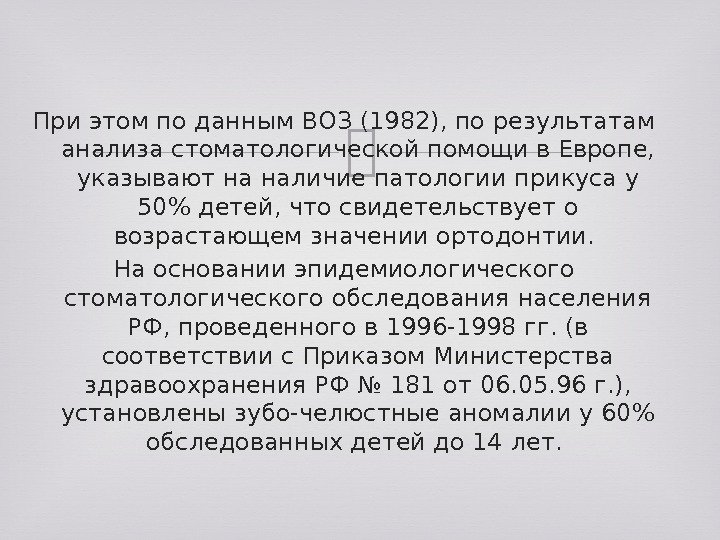 При этом по данным ВОЗ (1982), по результатам анализа стоматологической помощи в Европе, указывают на наличие патологии прикуса у 50% детей, что свидетельствует о возрастающем значении ортодонтии.

На основании эпидемиологического стоматологического обследования населения РФ, проведенного в 1996-1998 гг. (в соответствии с Приказом Министерства здравоохранения РФ № 181 от 06.05.96 г.), установлены зубо-челюстные аномалии у 60% обследованных детей до 14 лет.